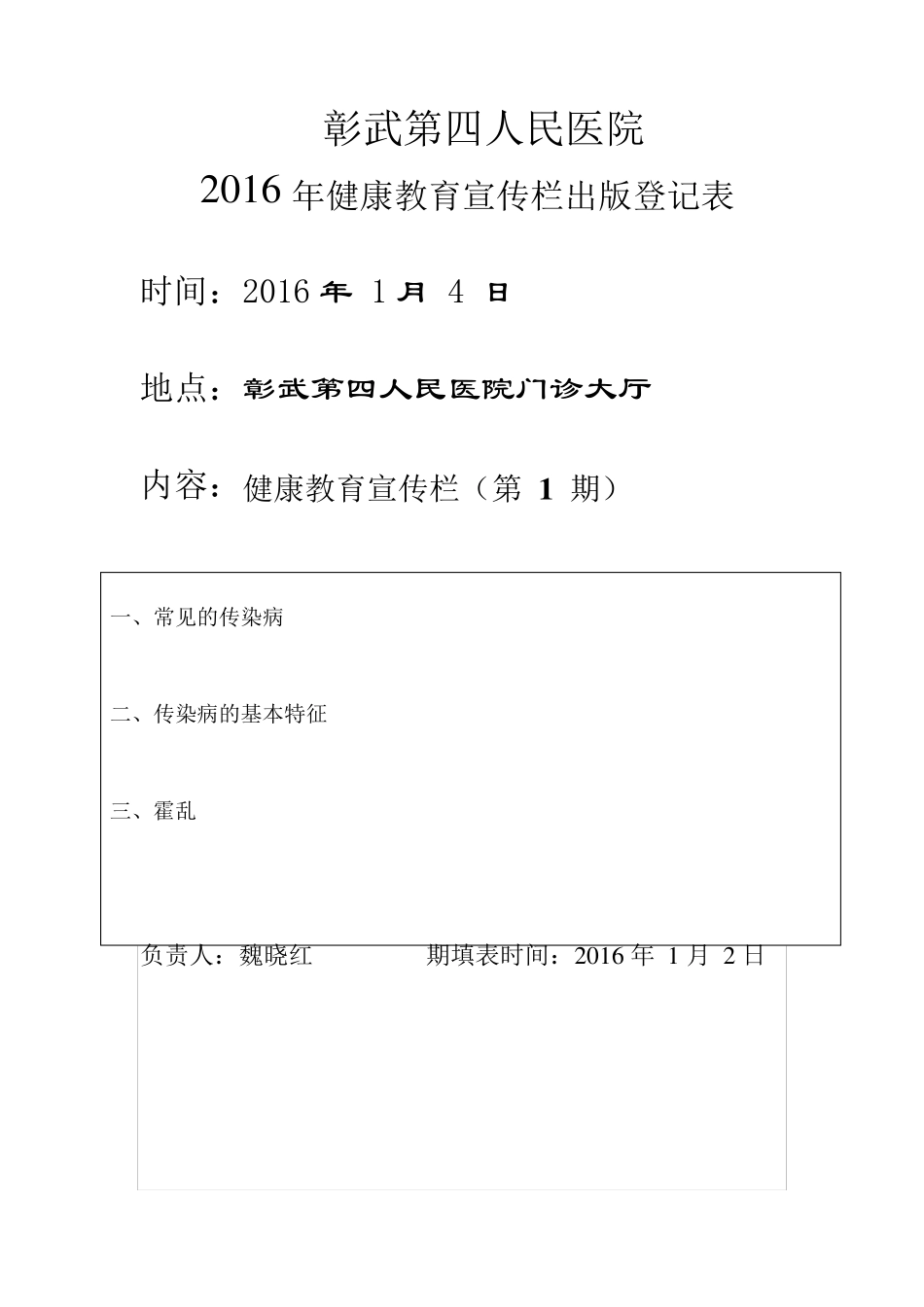 彰武第四人民医院

2016 年健康教育宣传栏出版登记表

时间：2016 年 1 月 4 日

地点：彰武第四人民医院门诊大厅

内容：健康教育宣传栏（第 1 期）

一、常见的传染病

二、传染病的基本特征

三、霍乱

负责人：魏晓红　　期填表时间：2016 年 1 月 2 日